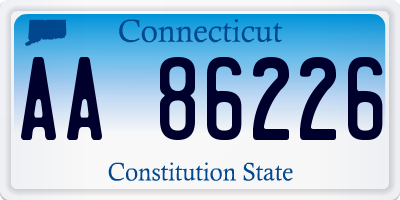 Connecticut

AA 86226

Constitution State